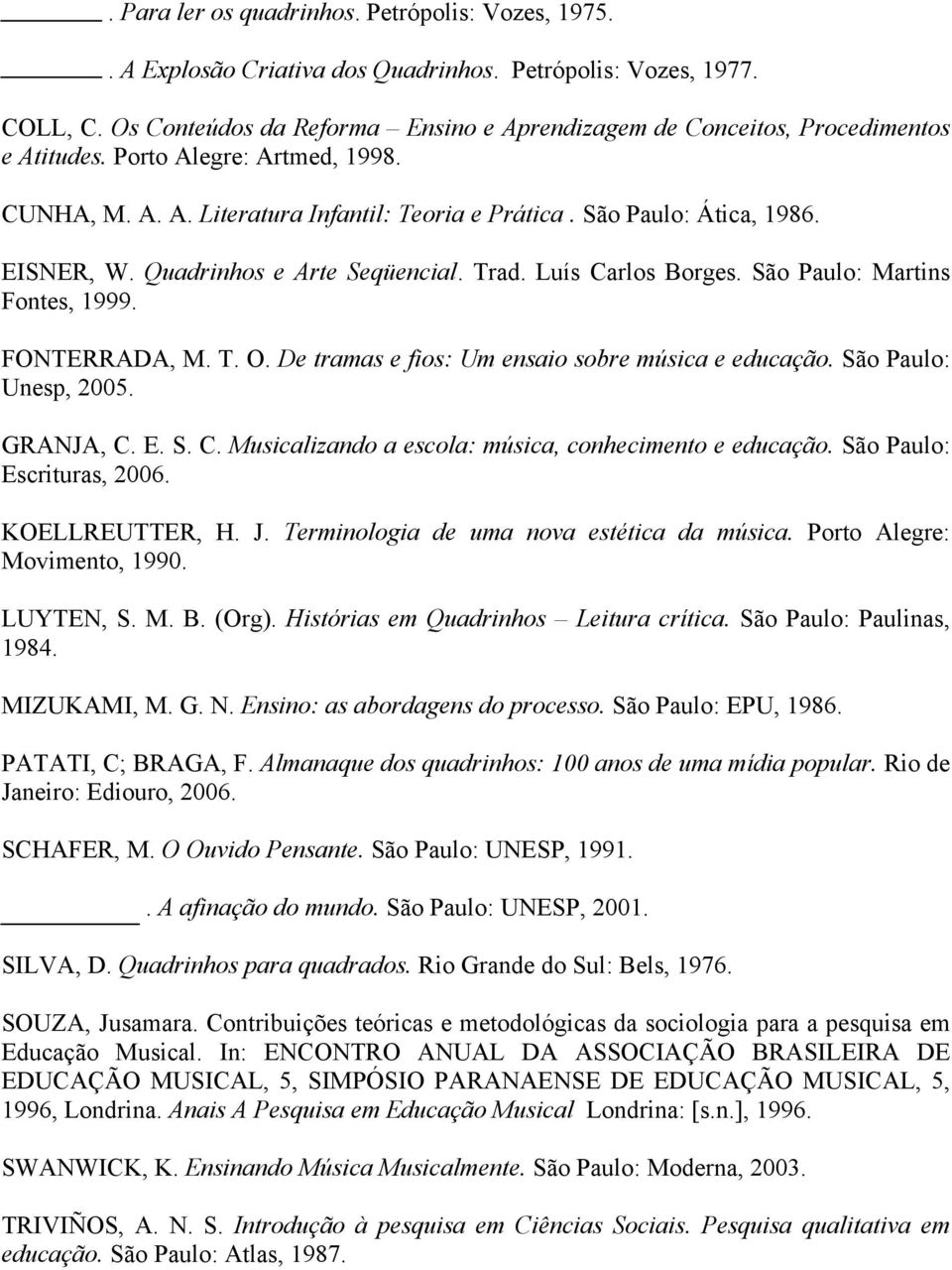 ______. Para ler os quadrinhos. Petrópolis: Vozes, 1975.

______. A Explosão Criativa dos Quadrinhos. Petrópolis: Vozes, 1977.

COLL, C. Os Conteúdos da Reforma – Ensino e Aprendizagem de Conceitos, Procedimentos e Atitudes. Porto Alegre: Artmed, 1998.

CUNHA, M. A. A. Literatura Infantil: Teoria e Prática. São Paulo: Ática, 1986.

EISNER, W. Quadrinhos e Arte Seqüencial. Trad. Luís Carlos Borges. São Paulo: Martins Fontes, 1999.

FONTERRADA, M. T. O. De tramas e fios: Um ensaio sobre música e educação. São Paulo: Unesp, 2005.

GRANJA, C. E. S. C. Musicalizando a escola: música, conhecimento e educação. São Paulo: Escrituras, 2006.

KOELLREUTTER, H. J. Terminologia de uma nova estética da música. Porto Alegre: Movimento, 1990.

LUYTEN, S. M. B. (Org). Histórias em Quadrinhos – Leitura crítica. São Paulo: Paulinas, 1984.

MIZUKAMI, M. G. N. Ensino: as abordagens do processo. São Paulo: EPU, 1986.

PATATI, C; BRAGA, F. Almanaque dos quadrinhos: 100 anos de uma mídia popular. Rio de Janeiro: Ediouro, 2006.

SCHAFER, M. O Ouvido Pensante. São Paulo: UNESP, 1991.

______. A afinação do mundo. São Paulo: UNESP, 2001.

SILVA, D. Quadrinhos para quadrados. Rio Grande do Sul: Bels, 1976.

SOUZA, Jusamara. Contribuições teóricas e metodológicas da sociologia para a pesquisa em Educação Musical. In: ENCONTRO ANUAL DA ASSOCIAÇÃO BRASILEIRA DE EDUCAÇÃO MUSICAL, 5, SIMPÓSIO PARANAENSE DE EDUCAÇÃO MUSICAL, 5, 1996, Londrina. Anais A Pesquisa em Educação Musical Londrina: [s.n.], 1996.

SWANWICK, K. Ensinando Música Musicalmente. São Paulo: Moderna, 2003.

TRIVIÑOS, A. N. S. Introdução à pesquisa em Ciências Sociais. Pesquisa qualitativa em educação. São Paulo: Atlas, 1987.